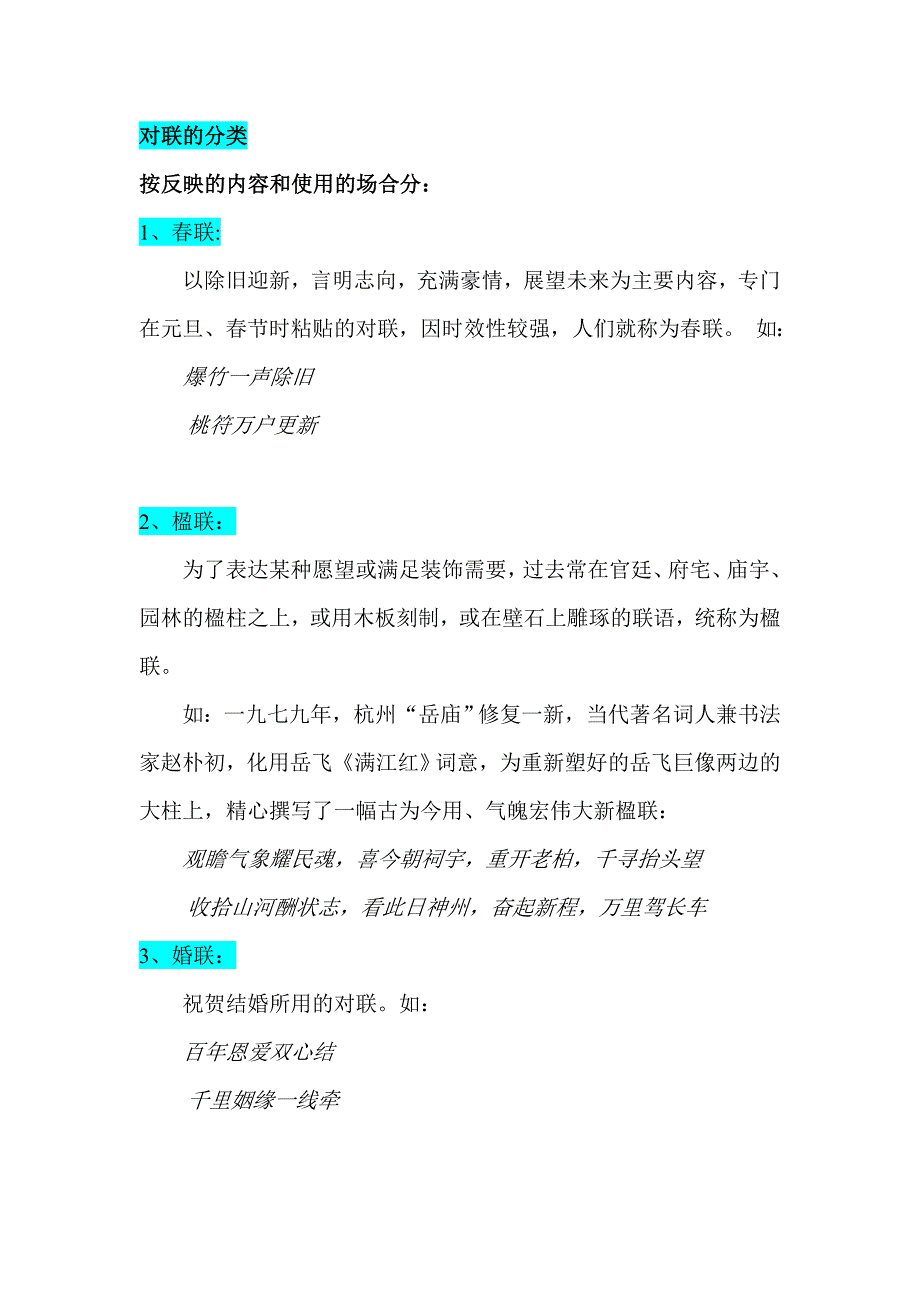 对联的分类

按反映的内容和使用的场合分：

1、春联:

以除旧迎新，言明志向，充满豪情，展望未来为主要内容，专门在元旦、春节时粘贴的对联，因时效性较强，人们就称为春联。 如:

爆竹一声除旧

桃符万户更新

2、楹联：

为了表达某种愿望或满足装饰需要，过去常在官廷、府宅、庙宇、园林的楹柱之上，或用木板刻制，或在壁石上雕琢的联语，统称为楹联。

如：一九七九年，杭州“岳庙”修复一新，当代著名词人兼书法家赵朴初，化用岳飞《满江红》词意，为重新塑好的岳飞巨像两边的大柱上，精心撰写了一幅古为今用、气魄宏伟大新楹联：

观瞻气象耀民魂，喜今朝祠宇，重开老柏，千寻抬头望

收拾山河酬状志，看此日神州，奋起新程，万里驾长车

3、婚联：

祝贺结婚所用的对联。如：

百年恩爱双心结

千里姻缘一线牵